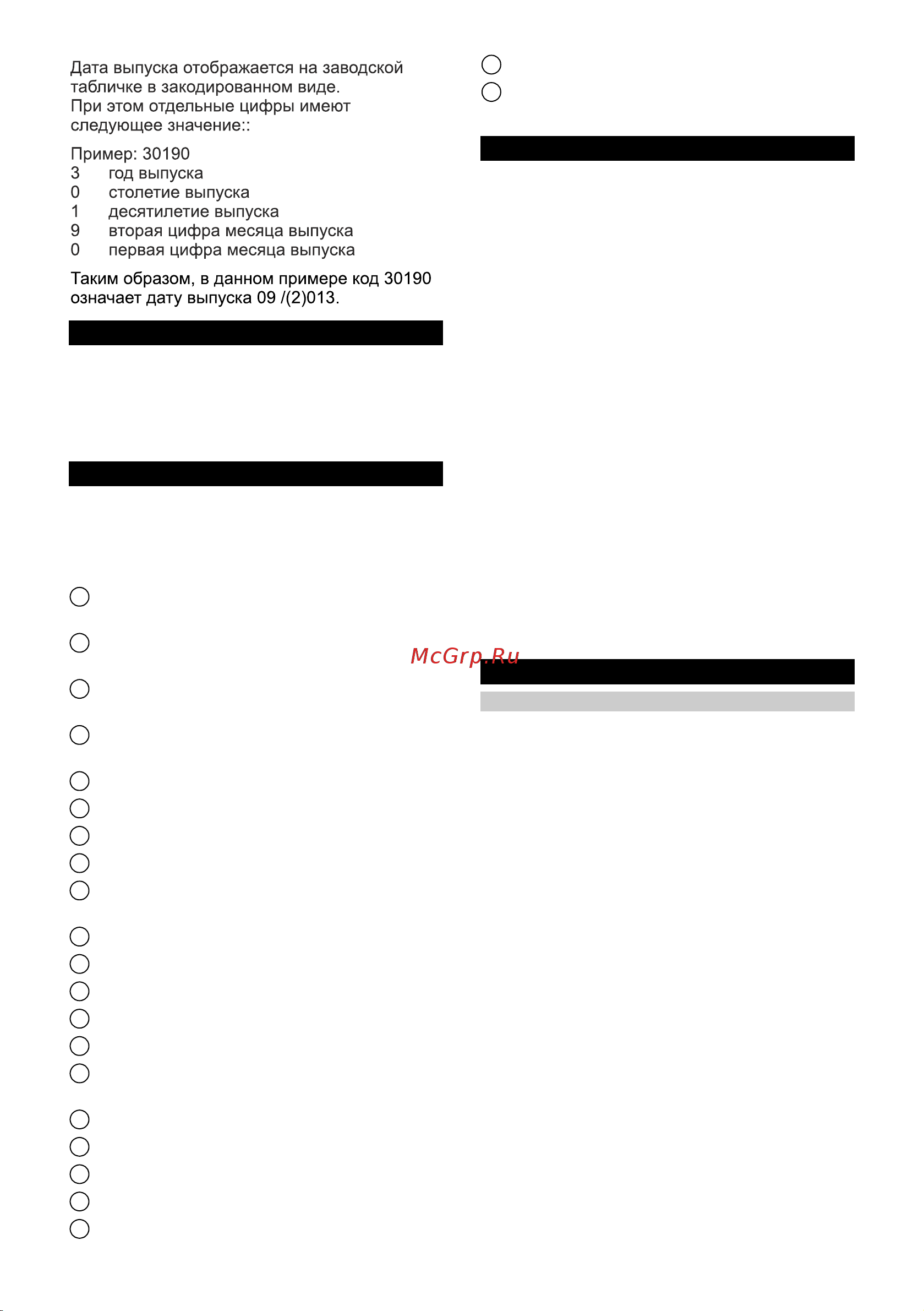 Дата выпуска отображается на заводской табличке в закодированном виде. При этом отдельные цифры имеют следующее значение::

Пример: 30190
3 год выпуска
0 столетие выпуска
1 десятилетие выпуска
9 вторая цифра месяца выпуска
0 первая цифра месяца выпуска

Таким образом, в данном примере код 30190 означает дату выпуска 09 /(2)013.

McGrp.Ru